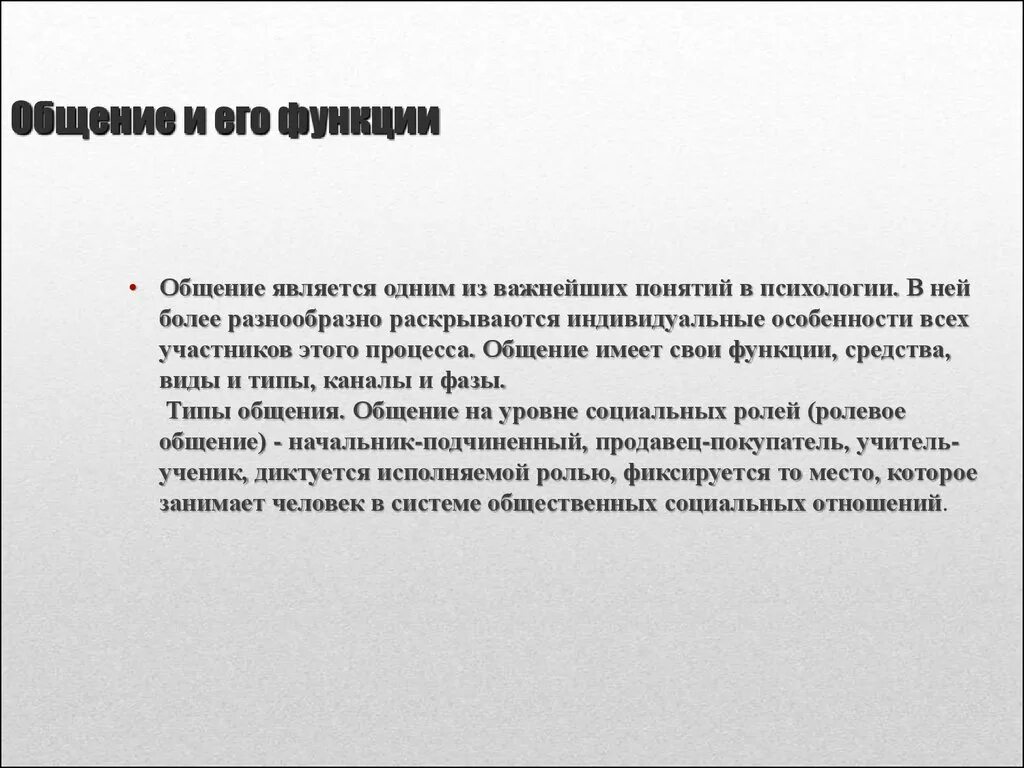 Общение и его функции

• Общение является одним из важнейших понятий в психологии. В ней более разнообразно раскрываются индивидуальные особенности всех участников этого процесса. Общение имеет свои функции, средства, виды и типы, каналы и фазы.
Типы общения. Общение на уровне социальных ролей (ролевое общение) - начальник-подчиненный, продавец-покупатель, учитель-ученик, диктуется исполняемой ролью, фиксируется то место, которое занимает человек в системе общественных социальных отношений.